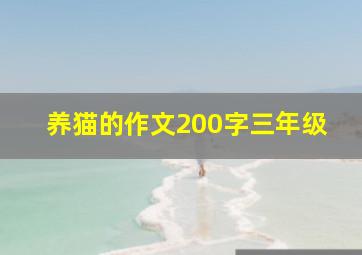 养猫的作文200字三年级